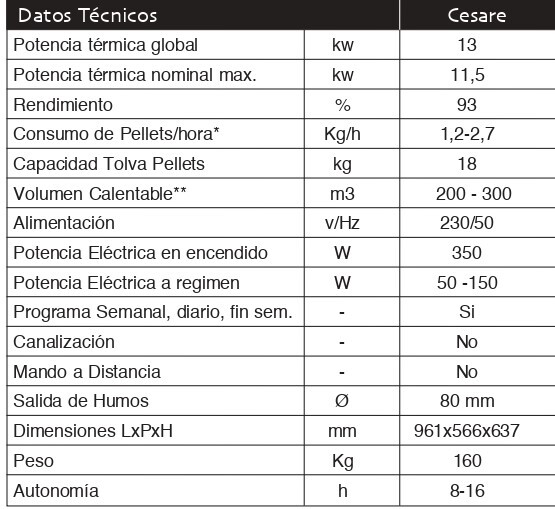 | Datos Técnicos | | Cesare |
|---|---|---|
| Potencia térmica global | kw | 13 |
| Potencia térmica nominal max. | kw | 11,5 |
| Rendimiento | % | 93 |
| Consumo de Pellets/hora* | Kg/h | 1,2-2,7 |
| Capacidad Tolva Pellets | kg | 18 |
| Volumen Calentable** | m3 | 200 - 300 |
| Alimentación | v/Hz | 230/50 |
| Potencia Eléctrica en encendido | W | 350 |
| Potencia Eléctrica a regimen | W | 50 -150 |
| Programa Semanal, diario, fin sem. | - | Si |
| Canalización | - | No |
| Mando a Distancia | - | No |
| Salida de Humos | Ø | 80 mm |
| Dimensiones LxPxH | mm | 961x566x637 |
| Peso | Kg | 160 |
| Autonomía | h | 8-16 |